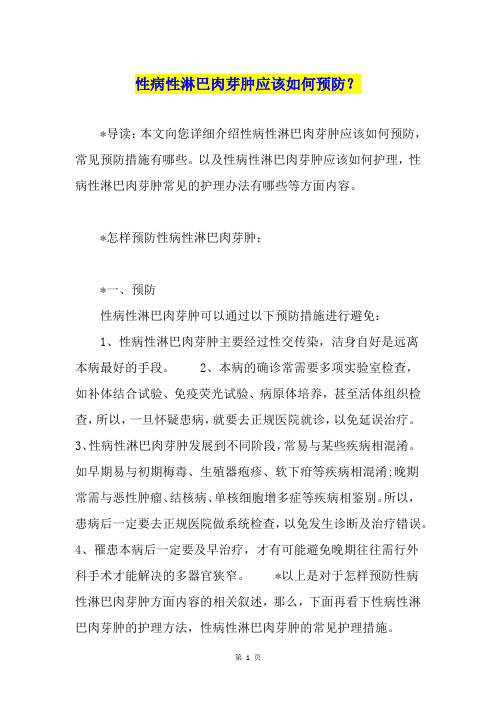 性病性淋巴肉芽肿应该如何预防？

*导读：本文向您详细介绍性病性淋巴肉芽肿应该如何预防，常见预防措施有哪些。以及性病性淋巴肉芽肿应该如何护理，性病性淋巴肉芽肿常见的护理办法有哪些等方面内容。

*怎样预防性病性淋巴肉芽肿：

*一、预防

性病性淋巴肉芽肿可以通过以下预防措施进行避免：

1、性病性淋巴肉芽肿主要经过性交传染，洁身自好是远离本病最好的手段。　　2、本病的确诊常需要多项实验室检查，如补体结合试验、免疫荧光试验、病原体培养，甚至活体组织检查，所以，一旦怀疑患病，就要去正规医院就诊，以免延误治疗。3、性病性淋巴肉芽肿发展到不同阶段，常易与某些疾病相混淆。如早期易与初期梅毒、生殖器疱疹、软下疳等疾病相混淆；晚期常需与恶性肿瘤、结核病、单核细胞增多症等疾病相鉴别。所以，患病后一定要去正规医院做系统检查，以免发生诊断及治疗错误。4、罹患本病后一定要及早治疗，才有可能避免晚期往往需行外科手术才能解决的多器官狭窄。　　*以上是对于怎样预防性病性淋巴肉芽肿方面内容的相关叙述，那么，下面再看下性病性淋巴肉芽肿的护理方法，性病性淋巴肉芽肿的常见护理措施。

第 1 页